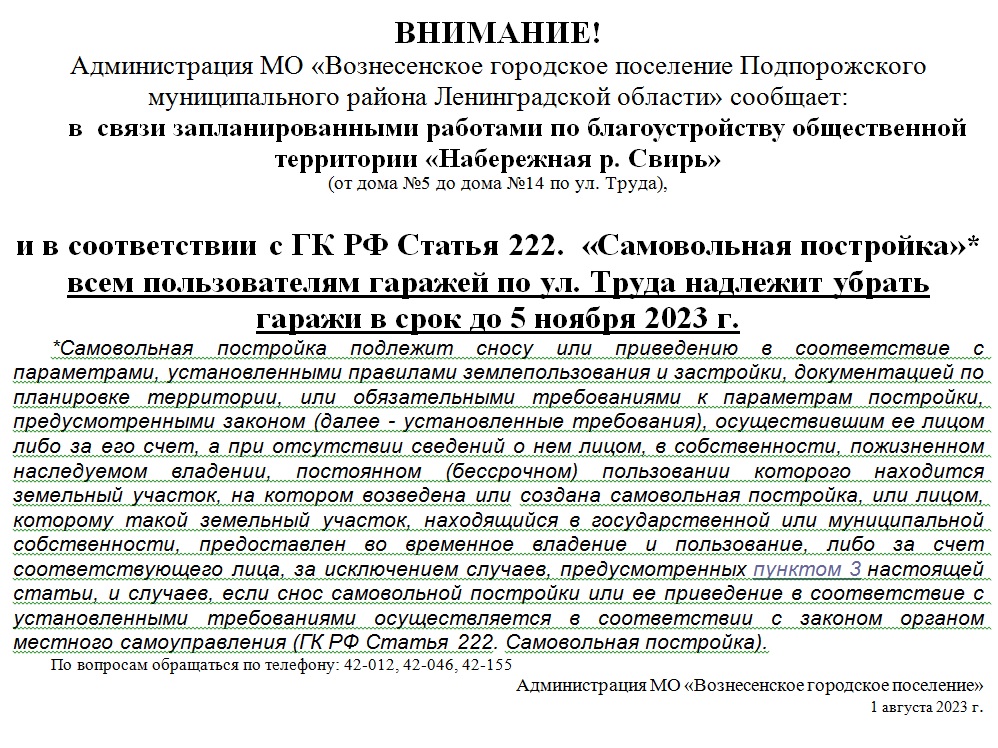 ВНИМАНИЕ!
Администрация МО «Вознесенское городское поселение Подпорожского муниципального района Ленинградской области» сообщает:
в связи запланированными работами по благоустройству общественной территории «Набережная р. Свирь»
(от дома №5 до дома №14 по ул. Труда),

и в соответствии с ГК РФ Статья 222. «Самовольная постройка»*
всем пользователям гаражей по ул. Труда надлежит убрать гаражи в срок до 5 ноября 2023 г.

*Самовольная постройка подлежит сносу или приведению в соответствие с параметрами, установленными правилами землепользования и застройки, документацией по планировке территории, или обязательными требованиями к параметрам постройки, предусмотренными законом (далее - установленные требования), осуществившим ее лицом либо за его счет, а при отсутствии сведений о нем лицом, в собственности, пожизненном наследуемом владении, постоянном (бессрочном) пользовании которого находится земельный участок, на котором возведена или создана самовольная постройка, или лицом, которому такой земельный участок, находящийся в государственной или муниципальной собственности, предоставлен во временное владение и пользование, либо за счет соответствующего лица, за исключением случаев, предусмотренных пунктом 3 настоящей статьи, и случаев, если снос самовольной постройки или ее приведение в соответствие с установленными требованиями осуществляется в соответствии с законом органом местного самоуправления (ГК РФ Статья 222. Самовольная постройка).

По вопросам обращаться по телефону: 42-012, 42-046, 42-155

Администрация МО «Вознесенское городское поселение»
1 августа 2023 г.